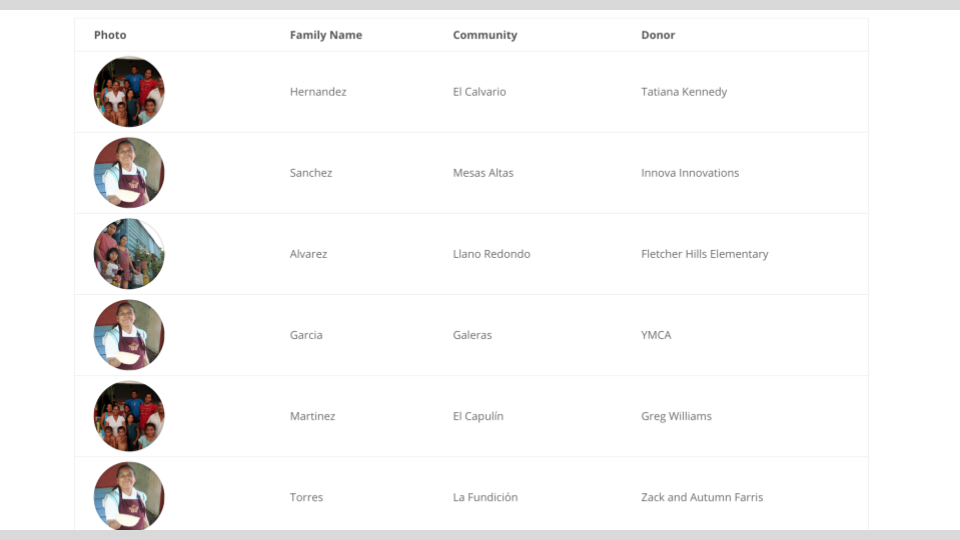 | Photo | Family Name | Community | Donor |
|---|---|---|---|
|  | Hernandez | El Calvario | Tatiana Kennedy |
|  | Sanchez | Mesas Altas | Innova Innovations |
|  | Alvarez | Llano Redondo | Fletcher Hills Elementary |
|  | Garcia | Galeras | YMCA |
|  | Martinez | El Capulín | Greg Williams |
|  | Torres | La Fundición | Zack and Autumn Farris |